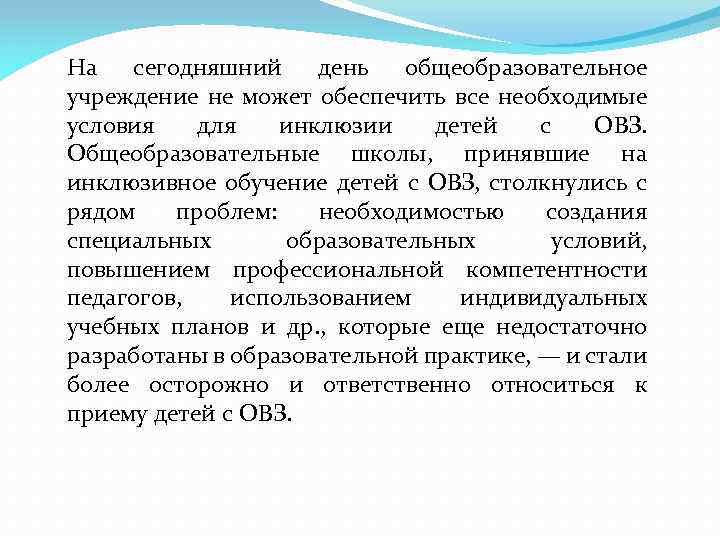 На сегодняшний день общеобразовательное учреждение не может обеспечить все необходимые условия для инклюзии детей с ОВЗ. Общеобразовательные школы, принявшие на инклюзивное обучение детей с ОВЗ, столкнулись с рядом проблем: необходимостью создания специальных образовательных условий, повышением профессиональной компетентности педагогов, использованием индивидуальных учебных планов и др., которые еще недостаточно разработаны в образовательной практике, — и стали более осторожно и ответственно относиться к приему детей с ОВЗ.